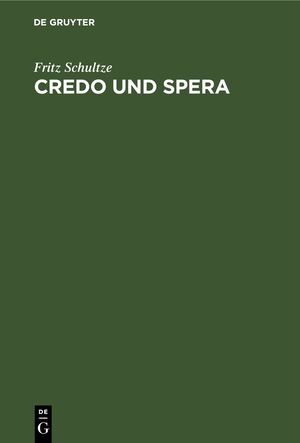 DE GRUYTER

Fritz Schultze

CREDO UND SPERA

DE
G